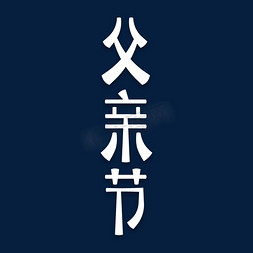 父亲节